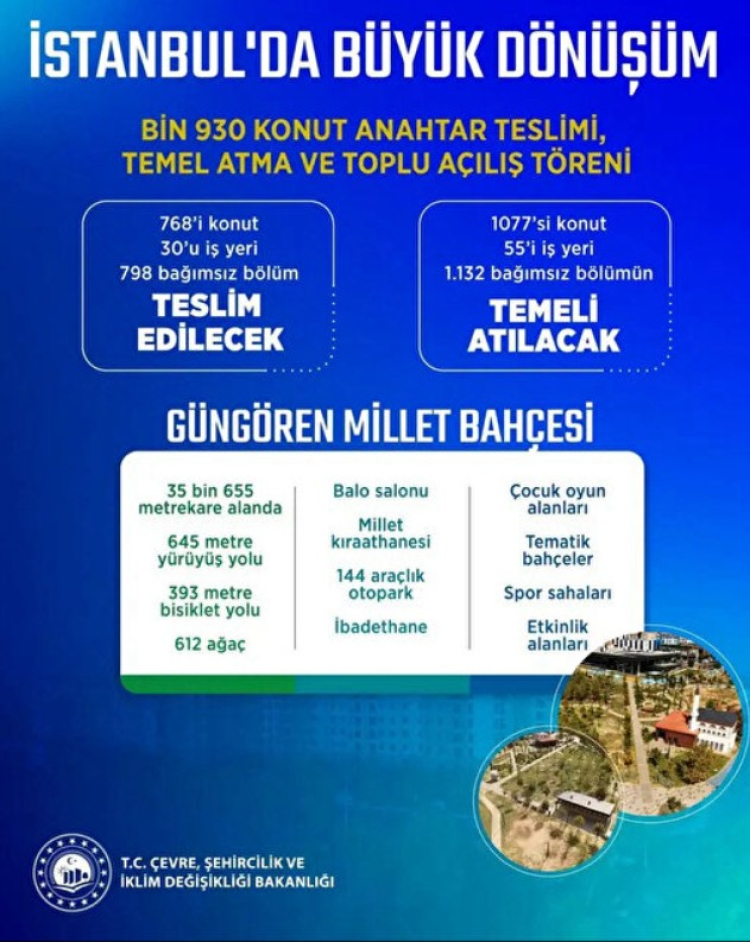 İSTANBUL'DA BÜYÜK DÖNÜŞÜM

BİN 930 KONUT ANAHTAR TESLİMİ, TEMEL ATMA VE TOPLU AÇILIŞ TÖRENİ

768'i konut
30'u iş yeri
798 bağımsız bölüm
TESLİM EDİLECEK

1077'si konut
55'i iş yeri
1.132 bağımsız bölümün
TEMELİ ATILACAK

GÜNGÖREN MİLLET BAHÇESİ

35 bin 655 metrekare alanda

645 metre yürüyüş yolu

393 metre bisiklet yolu

612 ağaç

Balo salonu

Millet kıraathanesi

144 araçlık otopark

İbadethane

Çocuk oyun alanları

Tematik bahçeler

Spor sahaları

Etkinlik alanları

T.C. ÇEVRE, ŞEHİRCİLİK VE İKLİM DEĞİŞİKLİĞİ BAKANLIĞI